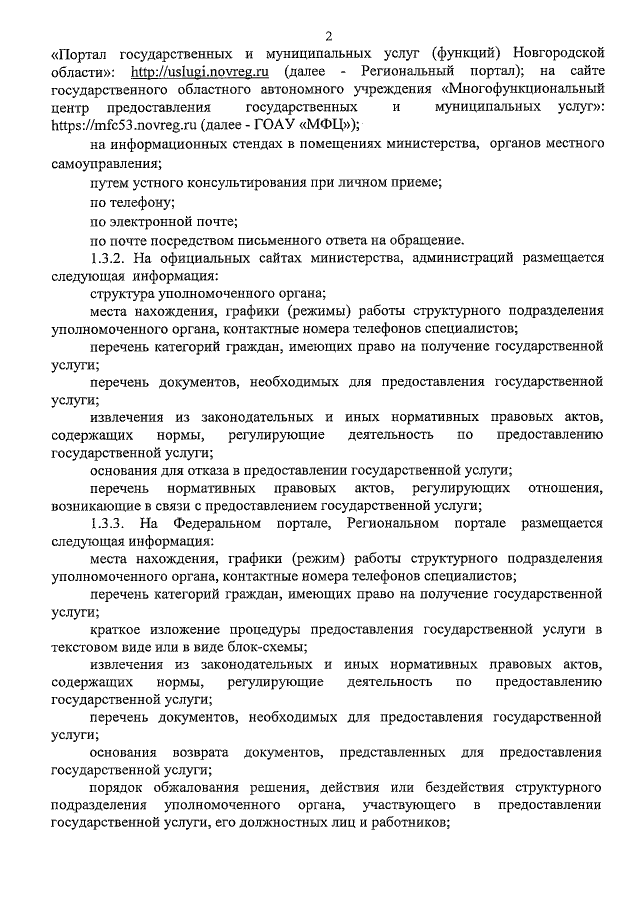 2

«Портал государственных и муниципальных услуг (функций) Новгородской области»: http://uslugi.novreg.ru (далее - Региональный портал); на сайте государственного областного автономного учреждения «Многофункциональный центр предоставления государственных и муниципальных услуг»: https://mfc53.novreg.ru (далее - ГОАУ «МФЦ»);

на информационных стендах в помещениях министерства, органов местного самоуправления;

путем устного консультирования при личном приеме;

по телефону;

по электронной почте;

по почте посредством письменного ответа на обращение.

1.3.2. На официальных сайтах министерства, администраций размещается следующая информация:

структура уполномоченного органа;

места нахождения, графики (режимы) работы структурного подразделения уполномоченного органа, контактные номера телефонов специалистов;

перечень категорий граждан, имеющих право на получение государственной услуги;

перечень документов, необходимых для предоставления государственной услуги;

извлечения из законодательных и иных нормативных правовых актов, содержащих нормы, регулирующие деятельность по предоставлению государственной услуги;

основания для отказа в предоставлении государственной услуги;

перечень нормативных правовых актов, регулирующих отношения, возникающие в связи с предоставлением государственной услуги;

1.3.3. На Федеральном портале, Региональном портале размещается следующая информация:

места нахождения, графики (режим) работы структурного подразделения уполномоченного органа, контактные номера телефонов специалистов;

перечень категорий граждан, имеющих право на получение государственной услуги;

краткое изложение процедуры предоставления государственной услуги в текстовом виде или в виде блок-схемы;

извлечения из законодательных и иных нормативных правовых актов, содержащих нормы, регулирующие деятельность по предоставлению государственной услуги;

перечень документов, необходимых для предоставления государственной услуги;

основания возврата документов, представленных для предоставления государственной услуги;

порядок обжалования решения, действия или бездействия структурного подразделения уполномоченного органа, участвующего в предоставлении государственной услуги, его должностных лиц и работников;